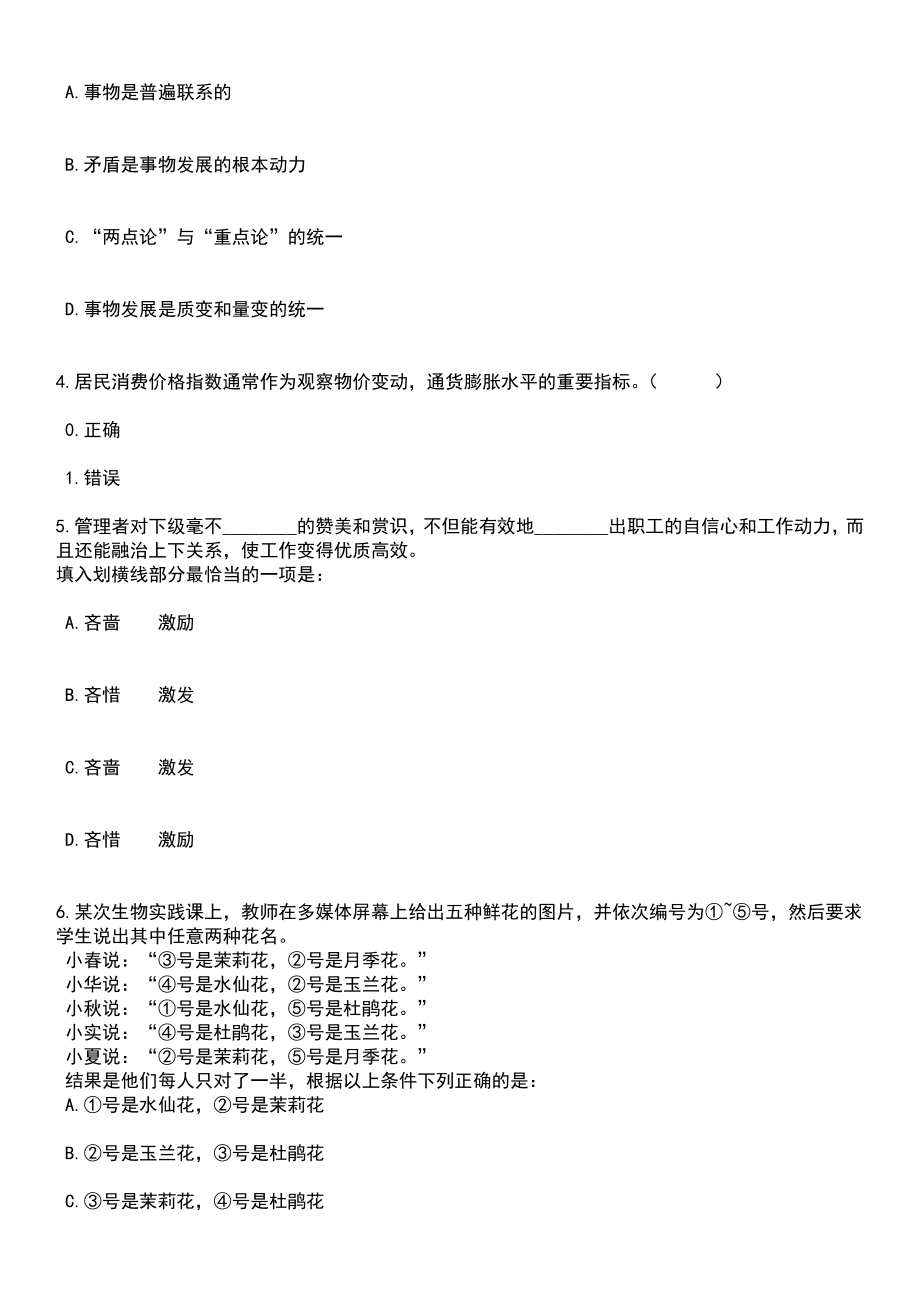 A.事物是普遍联系的

B.矛盾是事物发展的根本动力

C.“两点论”与“重点论”的统一

D.事物发展是质变和量变的统一

4.居民消费价格指数通常作为观察物价变动，通货膨胀水平的重要指标。（　　）

0.正确

1.错误

5.管理者对下级毫不________的赞美和赏识，不但能有效地________出职工的自信心和工作动力，而且还能融洽上下关系，使工作变得优质高效。
填入划横线部分最恰当的一项是：

A.吝啬　　激励

B.吝惜　　激发

C.吝啬　　激发

D.吝惜　　激励

6.某次生物实践课上，教师在多媒体屏幕上给出五种鲜花的图片，并依次编号为①~⑤号，然后要求学生说出其中任意两种花名。
小春说：“③号是茉莉花，②号是月季花。”
小华说：“④号是水仙花，②号是玉兰花。”
小秋说：“①号是水仙花，⑤号是杜鹃花。”
小实说：“④号是杜鹃花，③号是玉兰花。”
小夏说：“②号是茉莉花，⑤号是月季花。”
结果是他们每人只对了一半，根据以上条件下列正确的是：
A.①号是水仙花，②号是茉莉花

B.②号是玉兰花，③号是杜鹃花

C.③号是茉莉花，④号是杜鹃花